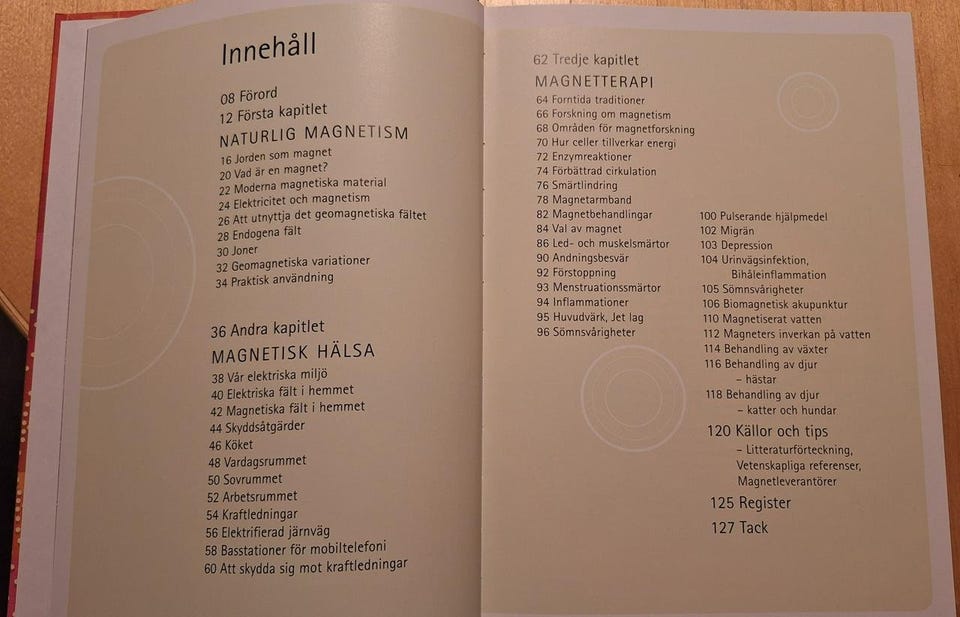 Innehåll

08 Förord
12 Första kapitlet
NATURLIG MAGNETISM
16 Jorden som magnet
20 Vad är en magnet?
22 Moderna magnetiska material
24 Elektricitet och magnetism
26 Att utnyttja det geomagnetiska fältet
28 Endogena fält
30 Joner
32 Geomagnetiska variationer
34 Praktisk användning

36 Andra kapitlet
MAGNETISK HÄLSA
38 Vår elektriska miljö
40 Elektriska fält i hemmet
42 Magnetiska fält i hemmet
44 Skyddsåtgärder
46 Köket
48 Vardagsrummet
50 Sovrummet
52 Arbetsrummet
54 Kraftledningar
56 Elektrifierad järnväg
58 Basstationer för mobiltelefoni
60 Att skydda sig mot kraftledningar

62 Tredje kapitlet
MAGNETTERAPI
64 Forntida traditioner
66 Forskning om magnetism
68 Områden för magnetforskning
70 Hur celler tillverkar energi
72 Enzymreaktioner
74 Förbättrad cirkulation
76 Smärtlindring
78 Magnetarmband
82 Magnetbehandlingar
84 Val av magnet
86 Led- och muskelsmärtor
90 Andningsbesvär
92 Förstoppning
93 Menstruationssmärtor
94 Inflammationer
95 Huvudvärk, Jet lag
96 Sömnsvårigheter

100 Pulserande hjälpmedel
102 Migrän
103 Depression
104 Urinvägsinfektion, Bihåleinflammation
105 Sömnsvårigheter
106 Biomagnetisk akupunktur
110 Magnetiserat vatten
112 Magneters inverkan på vatten
114 Behandling av växter
116 Behandling av djur – hästar
118 Behandling av djur – katter och hundar
120 Källor och tips
– Litteraturförteckning, Vetenskapliga referenser, Magnetleverantörer
125 Register
127 Tack